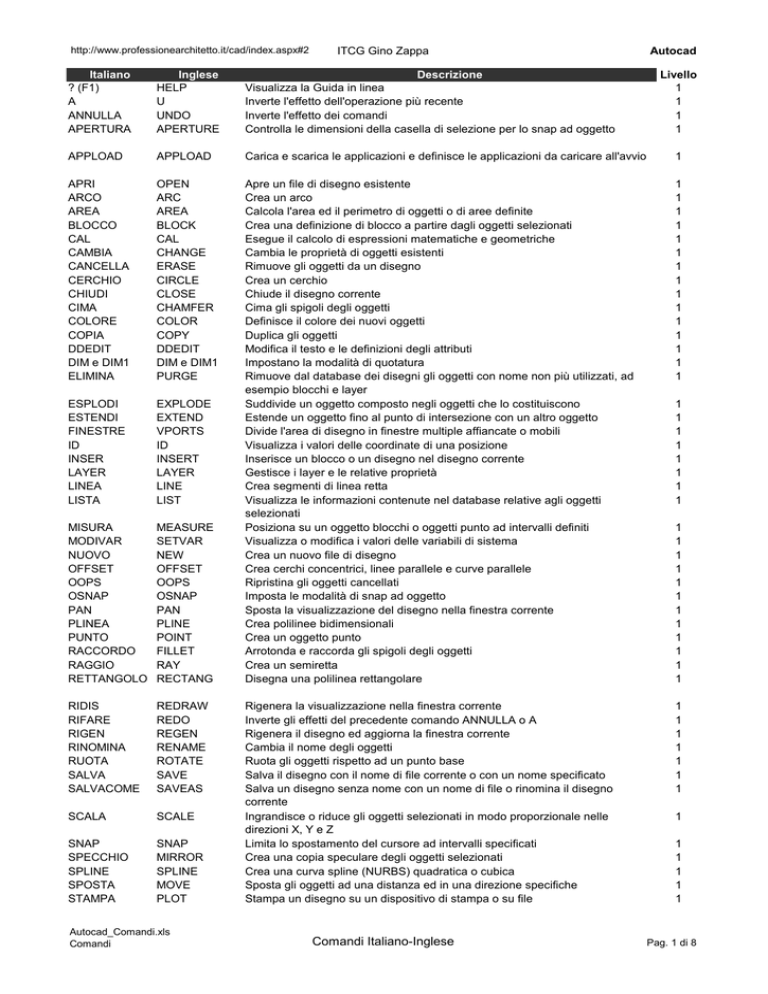 http://www.professionearchitetto.it/cad/index.aspx#2 ITCG Gino Zappa Autocad

| Italiano | Inglese | Descrizione | Livello |
|---|---|---|---|
| ? (F1) | HELP | Visualizza la Guida in linea | 1 |
| A | U | Inverte l'effetto dell'operazione più recente | 1 |
| ANNULLA | UNDO | Inverte l'effetto dei comandi | 1 |
| APERTURA | APERTURE | Controlla le dimensioni della casella di selezione per lo snap ad oggetto | 1 |
| APPLOAD | APPLOAD | Carica e scarica le applicazioni e definisce le applicazioni da caricare all'avvio | 1 |
| APRI | OPEN | Apre un file di disegno esistente | 1 |
| ARCO | ARC | Crea un arco | 1 |
| AREA | AREA | Calcola l'area ed il perimetro di oggetti o di aree definite | 1 |
| BLOCCO | BLOCK | Crea una definizione di blocco a partire dagli oggetti selezionati | 1 |
| CAL | CAL | Esegue il calcolo di espressioni matematiche e geometriche | 1 |
| CAMBIA | CHANGE | Cambia le proprietà di oggetti esistenti | 1 |
| CANCELLA | ERASE | Rimuove gli oggetti da un disegno | 1 |
| CERCHIO | CIRCLE | Crea un cerchio | 1 |
| CHIUDI | CLOSE | Chiude il disegno corrente | 1 |
| CIMA | CHAMFER | Cima gli spigoli degli oggetti | 1 |
| COLORE | COLOR | Definisce il colore dei nuovi oggetti | 1 |
| COPIA | COPY | Duplica gli oggetti | 1 |
| DDEDIT | DDEDIT | Modifica il testo e le definizioni degli attributi | 1 |
| DIM e DIM1 | DIM e DIM1 | Impostano la modalità di quotatura | 1 |
| ELIMINA | PURGE | Rimuove dal database dei disegni gli oggetti con nome non più utilizzati, ad esempio blocchi e layer | 1 |
| ESPLODI | EXPLODE | Suddivide un oggetto composto negli oggetti che lo costituiscono | 1 |
| ESTENDI | EXTEND | Estende un oggetto fino al punto di intersezione con un altro oggetto | 1 |
| FINESTRE | VPORTS | Divide l'area di disegno in finestre multiple affiancate o mobili | 1 |
| ID | ID | Visualizza i valori delle coordinate di una posizione | 1 |
| INSER | INSERT | Inserisce un blocco o un disegno nel disegno corrente | 1 |
| LAYER | LAYER | Gestisce i layer e le relative proprietà | 1 |
| LINEA | LINE | Crea segmenti di linea retta | 1 |
| LISTA | LIST | Visualizza le informazioni contenute nel database relative agli oggetti selezionati | 1 |
| MISURA | MEASURE | Posiziona su un oggetto blocchi o oggetti punto ad intervalli definiti | 1 |
| MODIVAR | SETVAR | Visualizza o modifica i valori delle variabili di sistema | 1 |
| NUOVO | NEW | Crea un nuovo file di disegno | 1 |
| OFFSET | OFFSET | Crea cerchi concentrici, linee parallele e curve parallele | 1 |
| OOPS | OOPS | Ripristina gli oggetti cancellati | 1 |
| OSNAP | OSNAP | Imposta le modalità di snap ad oggetto | 1 |
| PAN | PAN | Sposta la visualizzazione del disegno nella finestra corrente | 1 |
| PLINEA | PLINE | Crea polilinee bidimensionali | 1 |
| PUNTO | POINT | Crea un oggetto punto | 1 |
| RACCORDO | FILLET | Arrotonda e raccorda gli spigoli degli oggetti | 1 |
| RAGGIO | RAY | Crea un semiretta | 1 |
| RETTANGOLO | RECTANG | Disegna una polilinea rettangolare | 1 |
| RIDIS | REDRAW | Rigenera la visualizzazione nella finestra corrente | 1 |
| RIFARE | REDO | Inverte gli effetti del precedente comando ANNULLA o A | 1 |
| RIGEN | REGEN | Rigenera il disegno ed aggiorna la finestra corrente | 1 |
| RINOMINA | RENAME | Cambia il nome degli oggetti | 1 |
| RUOTA | ROTATE | Ruota gli oggetti rispetto ad un punto base | 1 |
| SALVA | SAVE | Salva il disegno con il nome di file corrente o con un nome specificato | 1 |
| SALVACOME | SAVEAS | Salva un disegno senza nome con un nome di file o rinomina il disegno corrente | 1 |
| SCALA | SCALE | Ingrandisce o riduce gli oggetti selezionati in modo proporzionale nelle direzioni X, Y e Z | 1 |
| SNAP | SNAP | Limita lo spostamento del cursore ad intervalli specificati | 1 |
| SPECCHIO | MIRROR | Crea una copia speculare degli oggetti selezionati | 1 |
| SPLINE | SPLINE | Crea una curva spline (NURBS) quadratica o cubica | 1 |
| SPOSTA | MOVE | Sposta gli oggetti ad una distanza ed in una direzione specifiche | 1 |
| STAMPA | PLOT | Stampa un disegno su un dispositivo di stampa o su file | 1 |

Autocad_Comandi.xls
Comandi
Comandi Italiano-Inglese
Pag. 1 di 8